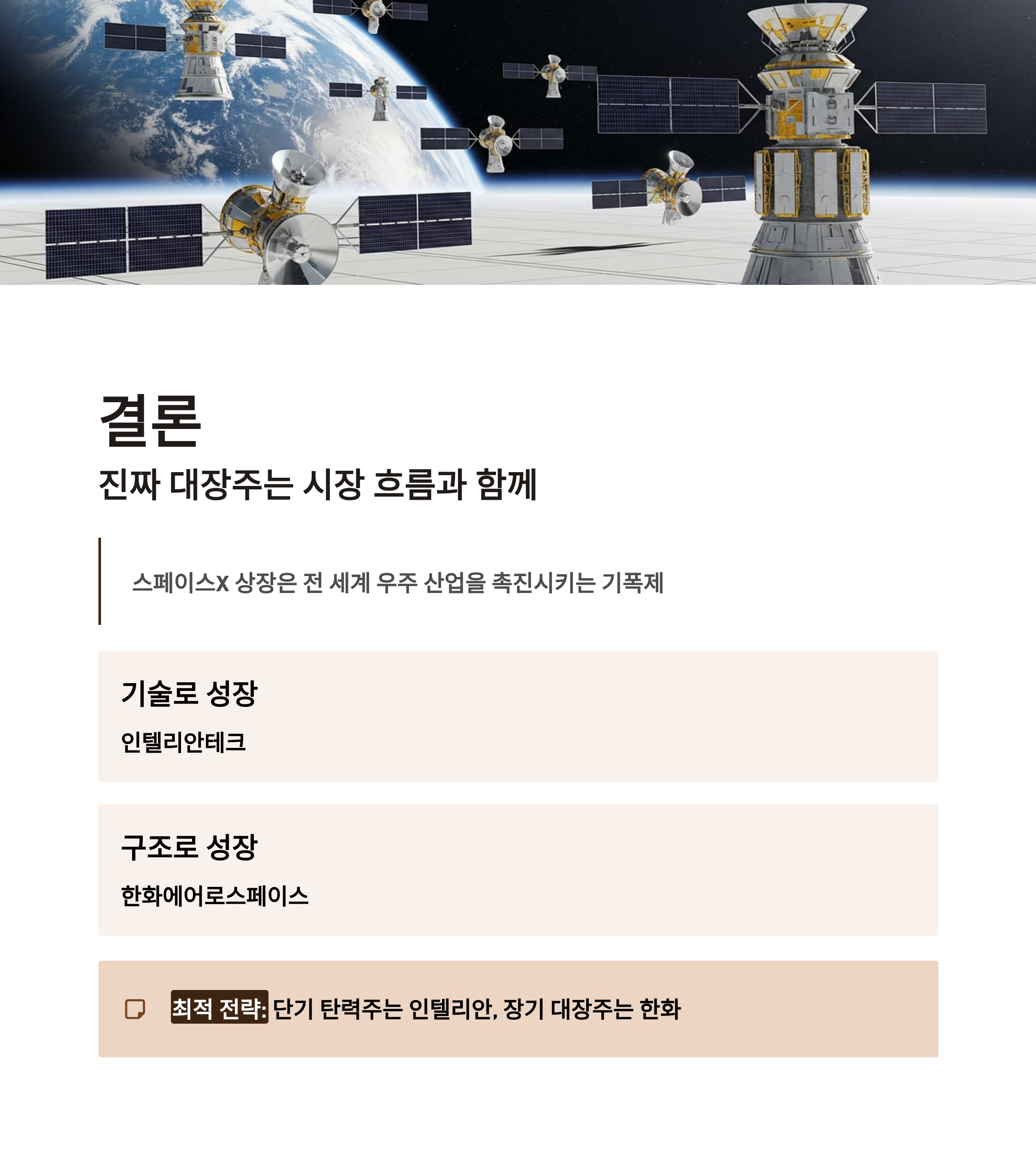 결론

진짜 대장주는 시장 흐름과 함께

스페이스X 상장은 전 세계 우주 산업을 촉진시키는 기폭제

기술로 성장

인텔리안테크

구조로 성장

한화에어로스페이스

최적 전략: 단기 탄력주는 인텔리안, 장기 대장주는 한화